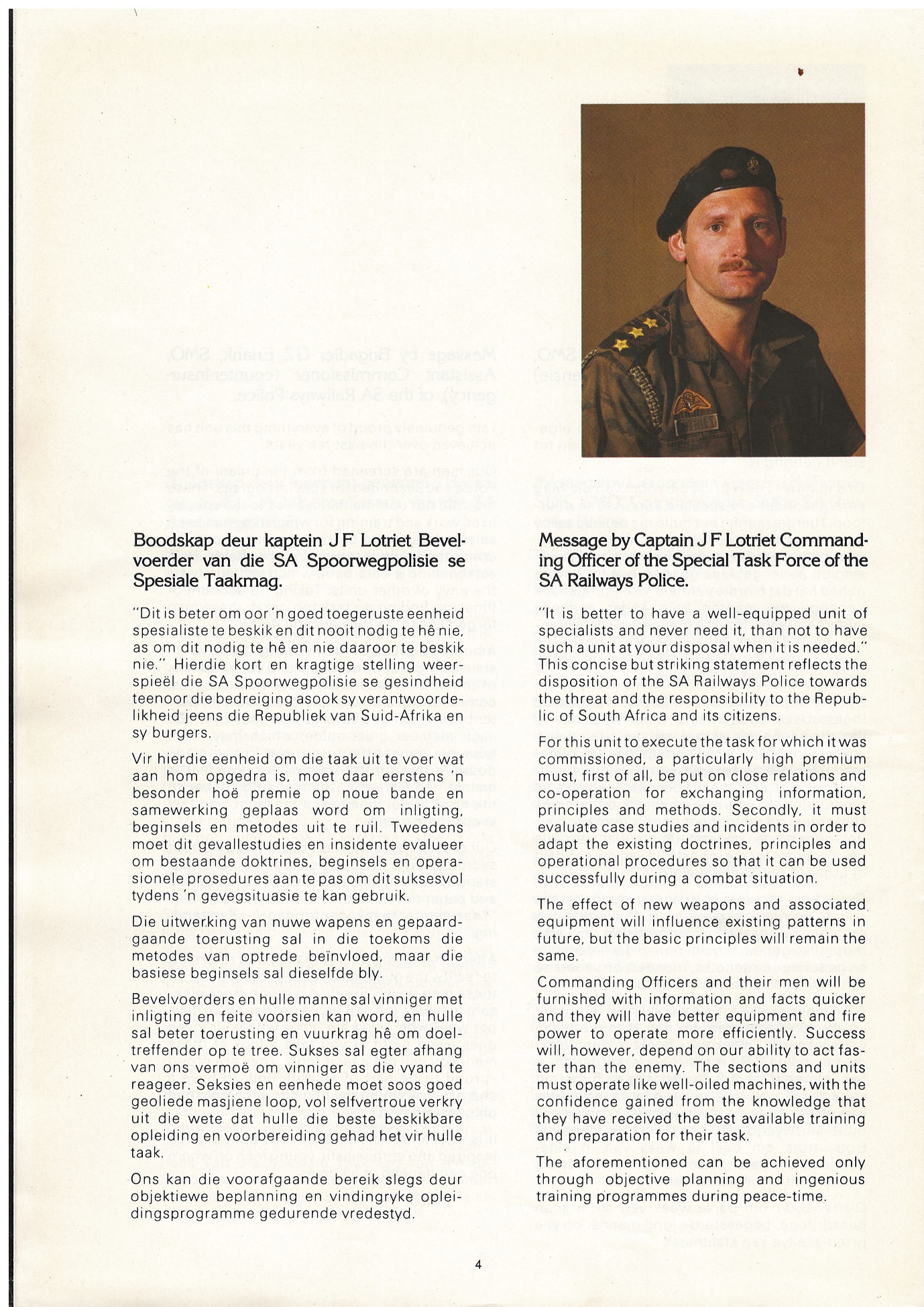 Boodskap deur kaptein J F Lotriet Bevelvoerder van die SA Spoorwegpolisie se Spesiale Taakmag.

"Dit is beter om oor 'n goed toegeruste eenheid spesialiste te beskik en dit nooit nodig te hê nie, as om dit nodig te hê en nie daaroor te beskik nie." Hierdie kort en kragtige stelling weerspieël die SA Spoorwegpolisie se gesindheid teenoor die bedreiging asook sy verantwoordelikheid jeens die Republiek van Suid-Afrika en sy burgers.

Vir hierdie eenheid om die taak uit te voer wat aan hom opgedra is, moet daar eerstens 'n besonder hoë premie op noue bande en samewerking geplaas word om inligting, beginsels en metodes uit te ruil. Tweedens moet dit gevallestudies en insidente evalueer om bestaande doktrines, beginsels en operasionele prosedures aan te pas om dit suksesvol tydens 'n gevegsituasie te kan gebruik.

Die uitwerking van nuwe wapens en gepaardgaande toerusting sal in die toekoms die metodes van optrede beïnvloed, maar die basiese beginsels sal dieselfde bly.

Bevelvoerders en hulle manne sal vinniger met inligting en feite voorsien kan word, en hulle sal beter toerusting en vuurkrag hê om doeltreffender op te tree. Sukses sal egter afhang van ons vermoë om vinniger as die vyand te reageer. Seksies en eenhede moet soos goed geoliede masjiene loop, vol selfvertroue verkry uit die wete dat hulle die beste beskikbare opleiding en voorbereiding gehad het vir hulle taak.

Ons kan die voorafgaande bereik slegs deur objektiewe beplanning en vindingryke opleidingsprogramme gedurende vredestyd.

Message by Captain J F Lotriet Commanding Officer of the Special Task Force of the SA Railways Police.

"It is better to have a well-equipped unit of specialists and never need it, than not to have such a unit at your disposal when it is needed." This concise but striking statement reflects the disposition of the SA Railways Police towards the threat and the responsibility to the Republic of South Africa and its citizens.

For this unit to execute the task for which it was commissioned, a particularly high premium must, first of all, be put on close relations and co-operation for exchanging information, principles and methods. Secondly, it must evaluate case studies and incidents in order to adapt the existing doctrines, principles and operational procedures so that it can be used successfully during a combat situation.

The effect of new weapons and associated equipment will influence existing patterns in future, but the basic principles will remain the same.

Commanding Officers and their men will be furnished with information and facts quicker and they will have better equipment and fire power to operate more efficiently. Success will, however, depend on our ability to act faster than the enemy. The sections and units must operate like well-oiled machines, with the confidence gained from the knowledge that they have received the best available training and preparation for their task.

The aforementioned can be achieved only through objective planning and ingenious training programmes during peace-time.

4